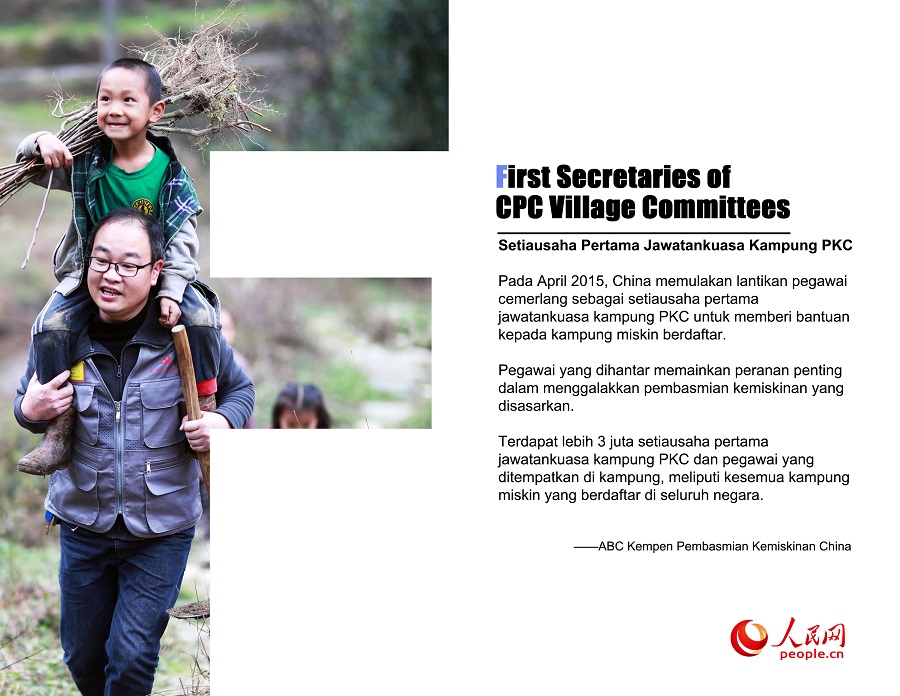 First Secretaries of
CPC Village Committees

Setiausaha Pertama Jawatankuasa Kampung PKC

Pada April 2015, China memulakan lantikan pegawai cemerlang sebagai setiausaha pertama jawatankuasa kampung PKC untuk memberi bantuan kepada kampung miskin berdaftar.

Pegawai yang dihantar memainkan peranan penting dalam menggalakkan pembasmian kemiskinan yang disasarkan.

Terdapat lebih 3 juta setiausaha pertama jawatankuasa kampung PKC dan pegawai yang ditempatkan di kampung, meliputi kesemua kampung miskin yang berdaftar di seluruh negara.

——ABC Kempen Pembasmian Kemiskinan China

人民网
people.cn